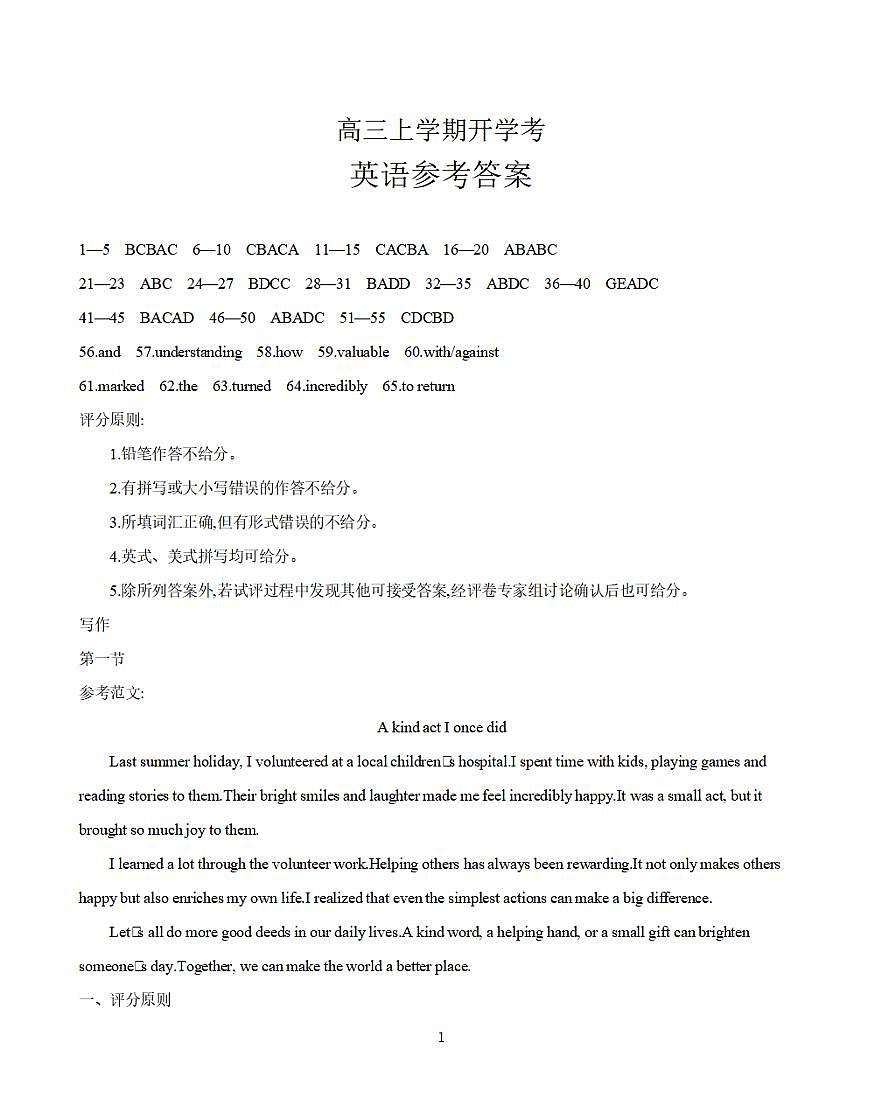 高三上学期开学考
英语参考答案

1—5 BCBAC 6—10 CBACA 11—15 CACBA 16—20 ABABC

21—23 ABC 24—27 BDCC 28—31 BADD 32—35 ABDC 36—40 GEADC

41—45 BACAD 46—50 ABADC 51—55 CDCBD

56.and 57.understanding 58.how 59.valuable 60.with/against

61.marked 62.the 63.turned 64.incredibly 65.to return

评分原则:

1.铅笔作答不给分。

2.有拼写或大小写错误的作答不给分。

3.所填词汇正确,但有形式错误的不给分。

4.英式、美式拼写均可给分。

5.除所列答案外,若试评过程中发现其他可接受答案,经评卷专家组讨论确认后也可给分。

写作

第一节

参考范文:

A kind act I once did

Last summer holiday, I volunteered at a local children□s hospital.I spent time with kids, playing games and reading stories to them.Their bright smiles and laughter made me feel incredibly happy.It was a small act, but it brought so much joy to them.

I learned a lot through the volunteer work.Helping others has always been rewarding.It not only makes others happy but also enriches my own life.I realized that even the simplest actions can make a big difference.

Let□s all do more good deeds in our daily lives.A kind word, a helping hand, or a small gift can brighten someone□s day.Together, we can make the world a better place.

一、评分原则

1